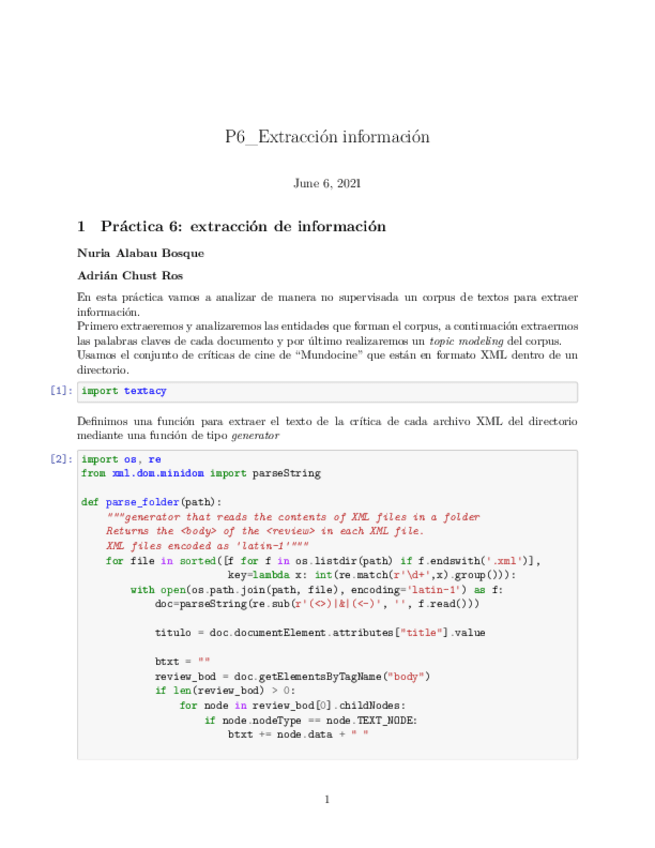 P6_Extracción información

June 6, 2021

1 Práctica 6: extracción de información

Nuria Alabau Bosque

Adrián Chust Ros

En esta práctica vamos a analizar de manera no supervisada un corpus de textos para extraer información.
Primero extraeremos y analizaremos las entidades que forman el corpus, a continuación extraermos las palabras claves de cada documento y por último realizaremos un topic modeling del corpus.
Usamos el conjunto de críticas de cine de "Mundocine" que están en formato XML dentro de un directorio.

[1]: import textacy

Definimos una función para extraer el texto de la crítica de cada archivo XML del directorio mediante una función de tipo generator

[2]: import os, re
from xml.dom.minidom import parseString

def parse_folder(path):
    """generator that reads the contents of XML files in a folder
    Returns the <body> of the <review> in each XML file.
    XML files encoded as 'latin-1'"""
    for file in sorted([f for f in os.listdir(path) if f.endswith('.xml')],
                       key=lambda x: int(re.match(r'\d+',x).group())):
        with open(os.path.join(path, file), encoding='latin-1') as f:
            doc=parseString(re.sub(r'(<>)|&|(<-)', '', f.read()))

            titulo = doc.documentElement.attributes["title"].value

            btxt = ""
            review_bod = doc.getElementsByTagName("body")
            if len(review_bod) > 0:
                for node in review_bod[0].childNodes:
                    if node.nodeType == node.TEXT_NODE:
                        btxt += node.data + " "

1